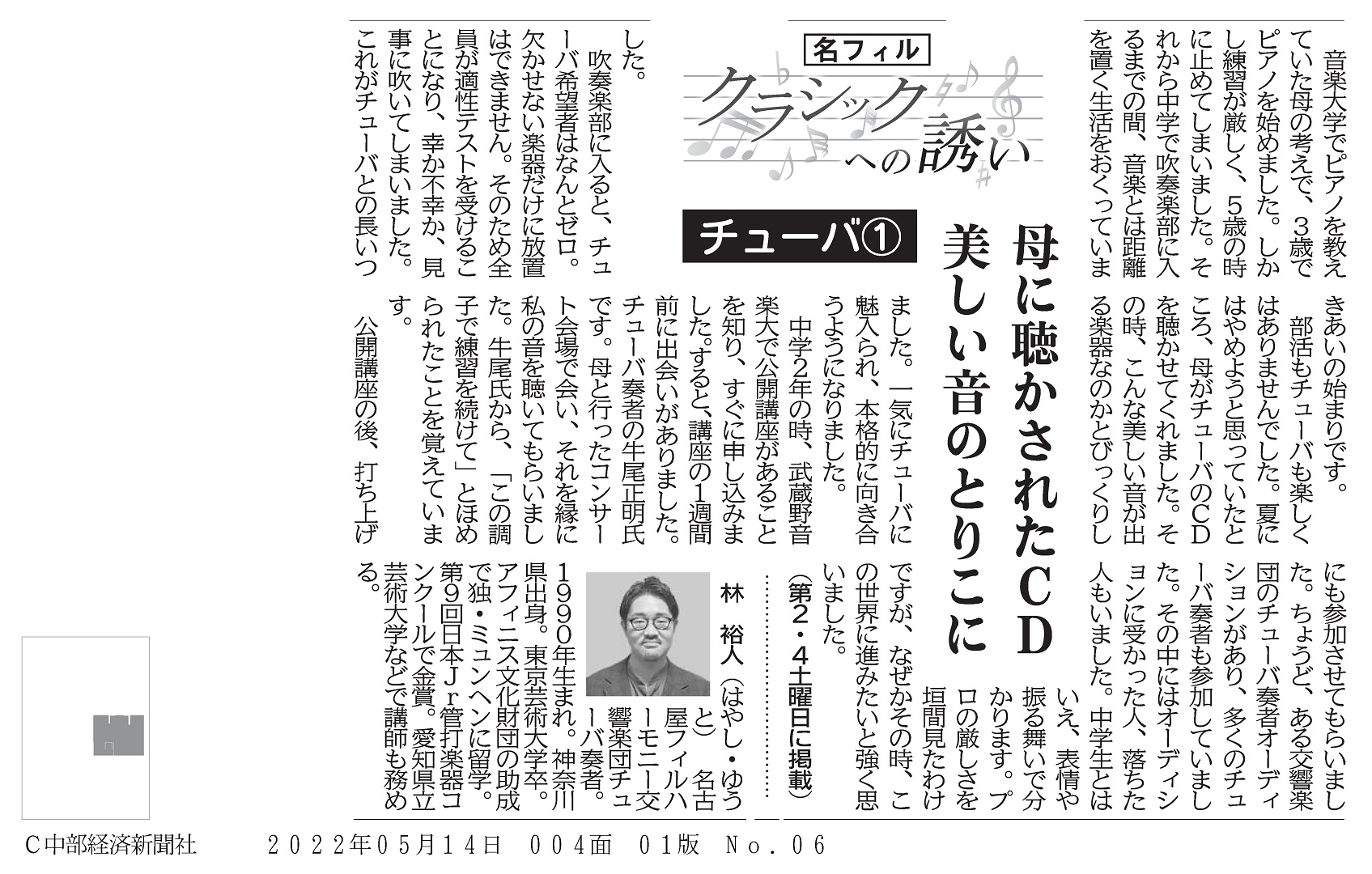 名フィル
クラシックへの誘い

チューバ①

母に聴かされたCD
美しい音のとりこに

音楽大学でピアノを教えていた母の考えで、3歳でピアノを始めました。しかし練習が厳しく、5歳の時に止めてしまいました。それから中学で吹奏楽部に入るまでの間、音楽とは距離を置く生活をおくっていました。

吹奏楽部に入ると、チューバ希望者はなんとゼロ。欠かせない楽器だけに放置はできません。そのため全員が適性テストを受けることになり、幸か不幸か、見事に吹いてしまいました。これがチューバとの長いつきあいの始まりです。

部活もチューバも楽しくはありませんでした。夏にはやめようと思っていたところ、母がチューバのCDを聴かせてくれました。その時、こんな美しい音が出る楽器なのかとびっくりしました。一気にチューバに魅入られ、本格的に向き合うようになりました。

中学2年の時、武蔵野音楽大で公開講座があることを知り、すぐに申し込みました。すると、講座の1週間前に出会いがありました。チューバ奏者の牛尾正明氏です。母と行ったコンサート会場で会い、それを縁に私の音を聴いてもらいました。牛尾氏から、「この調子で練習を続けて」とほめられたことを覚えています。

公開講座の後、打ち上げにも参加させてもらいました。ちょうど、ある交響楽団のチューバ奏者オーディションがあり、多くのチューバ奏者も参加していました。その中にはオーディションに受かった人、落ちた人もいました。中学生とはいえ、表情や振る舞いで分かります。プロの厳しさを垣間見たわけですが、なぜかその時、この世界に進みたいと強く思いました。

(第2・4土曜日に掲載)

林 裕人(はやし・ゆうと) 名古屋フィルハーモニー交響楽団チューバ奏者。1990年生まれ。神奈川県出身。東京芸術大学卒。アフィニス文化財団の助成で独・ミュンヘンに留学。第9回日本Jr管打楽器コンクールで金賞。愛知県立芸術大学などで講師も務める。

C中部経済新聞社　2022年05月14日　004面　01版　No.06